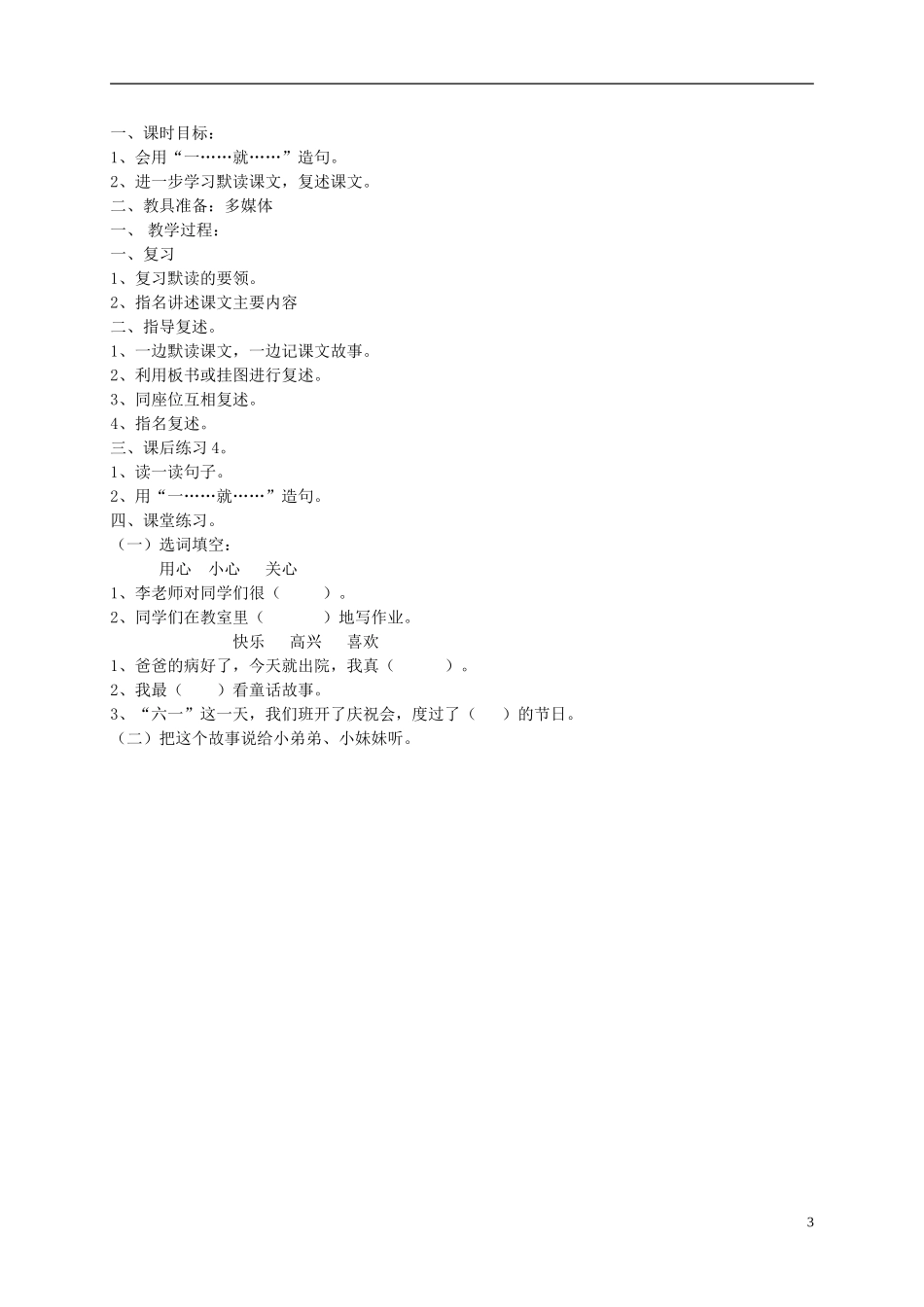 一、课时目标：
1、会用“一……就……”造句。
2、进一步学习默读课文，复述课文。
二、教具准备：多媒体
一、 教学过程：
一、复习
1、复习默读的要领。
2、指名讲述课文主要内容
二、指导复述。
1、一边默读课文，一边记课文故事。
2、利用板书或挂图进行复述。
3、同座位互相复述。
4、指名复述。
三、课后练习 4。
1、读一读句子。
2、用“一……就……”造句。
四、课堂练习。
（一）选词填空：
用心 小心 关心
1、李老师对同学们很（ ）。
2、同学们在教室里（ ）地写作业。
快乐 高兴 喜欢
1、爸爸的病好了，今天就出院，我真（ ）。
2、我最（ ）看童话故事。
3、“六一”这一天，我们班开了庆祝会，度过了（ ）的节日。
（二）把这个故事说给小弟弟、小妹妹听。

3